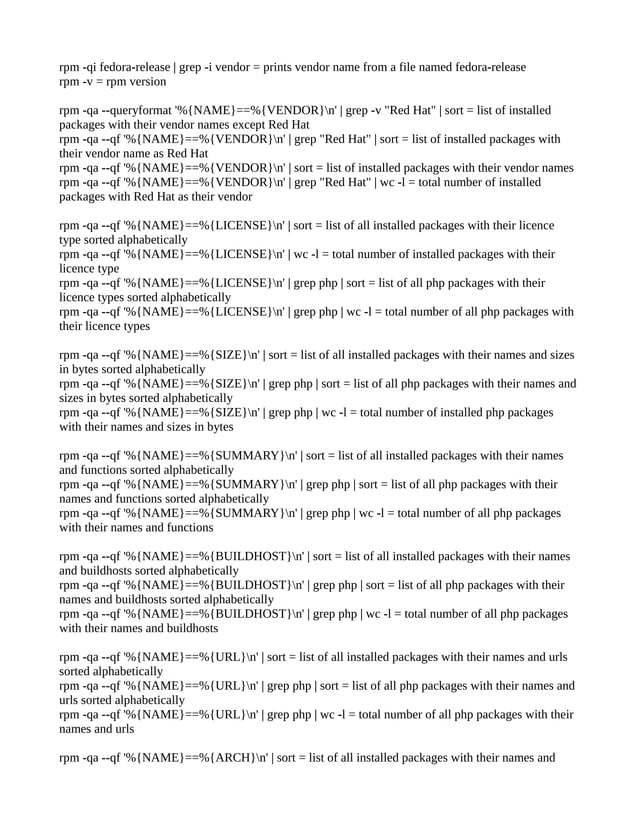 rpm -qi fedora-release | grep -i vendor = prints vendor name from a file named fedora-release
rpm -v = rpm version

rpm -qa --queryformat '%{NAME}==%{VENDOR}\n' | grep -v "Red Hat" | sort = list of installed packages with their vendor names except Red Hat
rpm -qa --qf '%{NAME}==%{VENDOR}\n' | grep "Red Hat" | sort = list of installed packages with their vendor name as Red Hat
rpm -qa --qf '%{NAME}==%{VENDOR}\n' | sort = list of installed packages with their vendor names
rpm -qa --qf '%{NAME}==%{VENDOR}\n' | grep "Red Hat" | wc -l = total number of installed packages with Red Hat as their vendor

rpm -qa --qf '%{NAME}==%{LICENSE}\n' | sort = list of all installed packages with their licence type sorted alphabetically
rpm -qa --qf '%{NAME}==%{LICENSE}\n' | wc -l = total number of installed packages with their licence type
rpm -qa --qf '%{NAME}==%{LICENSE}\n' | grep php | sort = list of all php packages with their licence types sorted alphabetically
rpm -qa --qf '%{NAME}==%{LICENSE}\n' | grep php | wc -l = total number of all php packages with their licence types

rpm -qa --qf '%{NAME}==%{SIZE}\n' | sort = list of all installed packages with their names and sizes in bytes sorted alphabetically
rpm -qa --qf '%{NAME}==%{SIZE}\n' | grep php | sort = list of all php packages with their names and sizes in bytes sorted alphabetically
rpm -qa --qf '%{NAME}==%{SIZE}\n' | grep php | wc -l = total number of installed php packages with their names and sizes in bytes

rpm -qa --qf '%{NAME}==%{SUMMARY}\n' | sort = list of all installed packages with their names and functions sorted alphabetically
rpm -qa --qf '%{NAME}==%{SUMMARY}\n' | grep php | sort = list of all php packages with their names and functions sorted alphabetically
rpm -qa --qf '%{NAME}==%{SUMMARY}\n' | grep php | wc -l = total number of all php packages with their names and functions

rpm -qa --qf '%{NAME}==%{BUILDHOST}\n' | sort = list of all installed packages with their names and buildhosts sorted alphabetically
rpm -qa --qf '%{NAME}==%{BUILDHOST}\n' | grep php | sort = list of all php packages with their names and buildhosts sorted alphabetically
rpm -qa --qf '%{NAME}==%{BUILDHOST}\n' | grep php | wc -l = total number of all php packages with their names and buildhosts

rpm -qa --qf '%{NAME}==%{URL}\n' | sort = list of all installed packages with their names and urls sorted alphabetically
rpm -qa --qf '%{NAME}==%{URL}\n' | grep php | sort = list of all php packages with their names and urls sorted alphabetically
rpm -qa --qf '%{NAME}==%{URL}\n' | grep php | wc -l = total number of all php packages with their names and urls

rpm -qa --qf '%{NAME}==%{ARCH}\n' | sort = list of all installed packages with their names and